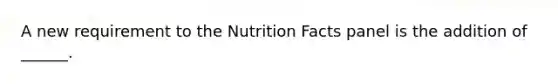 A new requirement to the Nutrition Facts panel is the addition of ______.